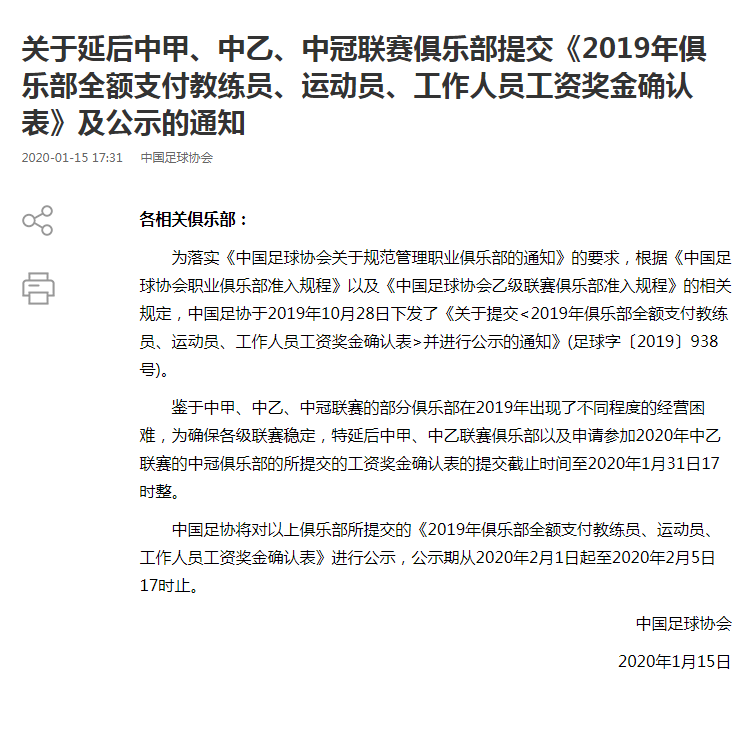 关于延后中甲、中乙、中冠联赛俱乐部提交《2019年俱乐部全额支付教练员、运动员、工作人员工资奖金确认表》及公示的通知

2020-01-15 17:31 中国足球协会

各相关俱乐部：

为落实《中国足球协会关于规范管理职业俱乐部的通知》的要求，根据《中国足球协会职业俱乐部准入规程》以及《中国足球协会乙级联赛俱乐部准入规程》的相关规定，中国足协于2019年10月28日下发了《关于提交<2019年俱乐部全额支付教练员、运动员、工作人员工资奖金确认表>并进行公示的通知》(足球字〔2019〕938号)。

鉴于中甲、中乙、中冠联赛的部分俱乐部在2019年出现了不同程度的经营困难，为确保各级联赛稳定，特延后中甲、中乙联赛俱乐部以及申请参加2020年中乙联赛的中冠俱乐部的所提交的工资奖金确认表的提交截止时间至2020年1月31日17时整。

中国足协将对以上俱乐部所提交的《2019年俱乐部全额支付教练员、运动员、工作人员工资奖金确认表》进行公示，公示期从2020年2月1日起至2020年2月5日17时止。

中国足球协会

2020年1月15日